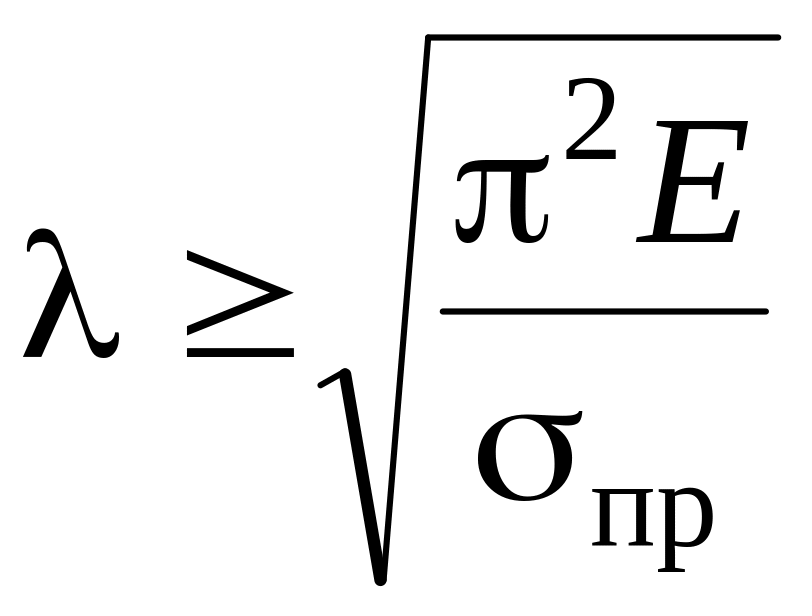 $\lambda \geq \sqrt{\frac{\pi^2 E}{\sigma_{пр}}}$